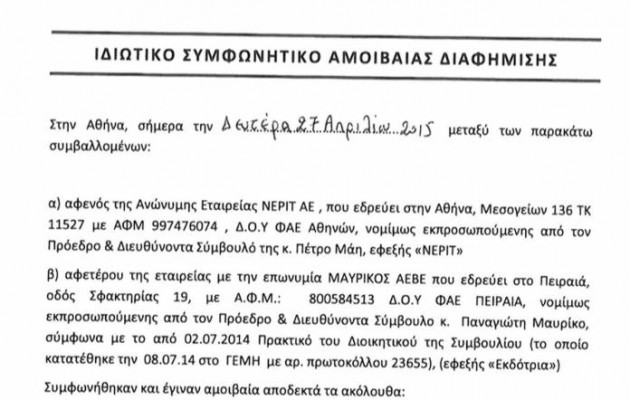 ΙΔΙΩΤΙΚΟ ΣΥΜΦΩΝΗΤΙΚΟ ΑΜΟΙΒΑΙΑΣ ΔΙΑΦΗΜΙΣΗΣ

Στην Αθήνα, σήμερα την Δευτέρα 27 Απριλίου 2015 μεταξύ των παρακάτω συμβαλλομένων:

α) αφενός της Ανώνυμης Εταιρείας ΝΕΡΙΤ ΑΕ , που εδρεύει στην Αθήνα, Μεσογείων 136 ΤΚ 11527 με ΑΦΜ 997476074 , Δ.Ο.Υ ΦΑΕ Αθηνών, νομίμως εκπροσωπούμενης από τον Πρόεδρο & Διευθύνοντα Σύμβουλό της κ. Πέτρο Μάη, εφεξής «ΝΕΡΙΤ»

β) αφετέρου της εταιρείας με την επωνυμία ΜΑΥΡΙΚΟΣ ΑΕΒΕ που εδρεύει στο Πειραιά, οδός Σφακτηρίας 19, με Α.Φ.Μ.: 800584513 Δ.Ο.Υ ΦΑΕ ΠΕΙΡΑΙΑ, νομίμως εκπροσωπούμενης από τον Πρόεδρο & Διευθύνοντα Σύμβουλο κ. Παναγιώτη Μαυρίκο, σύμφωνα με το από 02.07.2014 Πρακτικό του Διοικητικού της Συμβουλίου (το οποίο κατατέθηκε την 08.07.14 στο ΓΕΜΗ με αρ. πρωτοκόλλου 23655), (εφεξής «Εκδότρια»)

Συμφωνήθηκαν και έγιναν αμοιβαία αποδεκτά τα ακόλουθα: